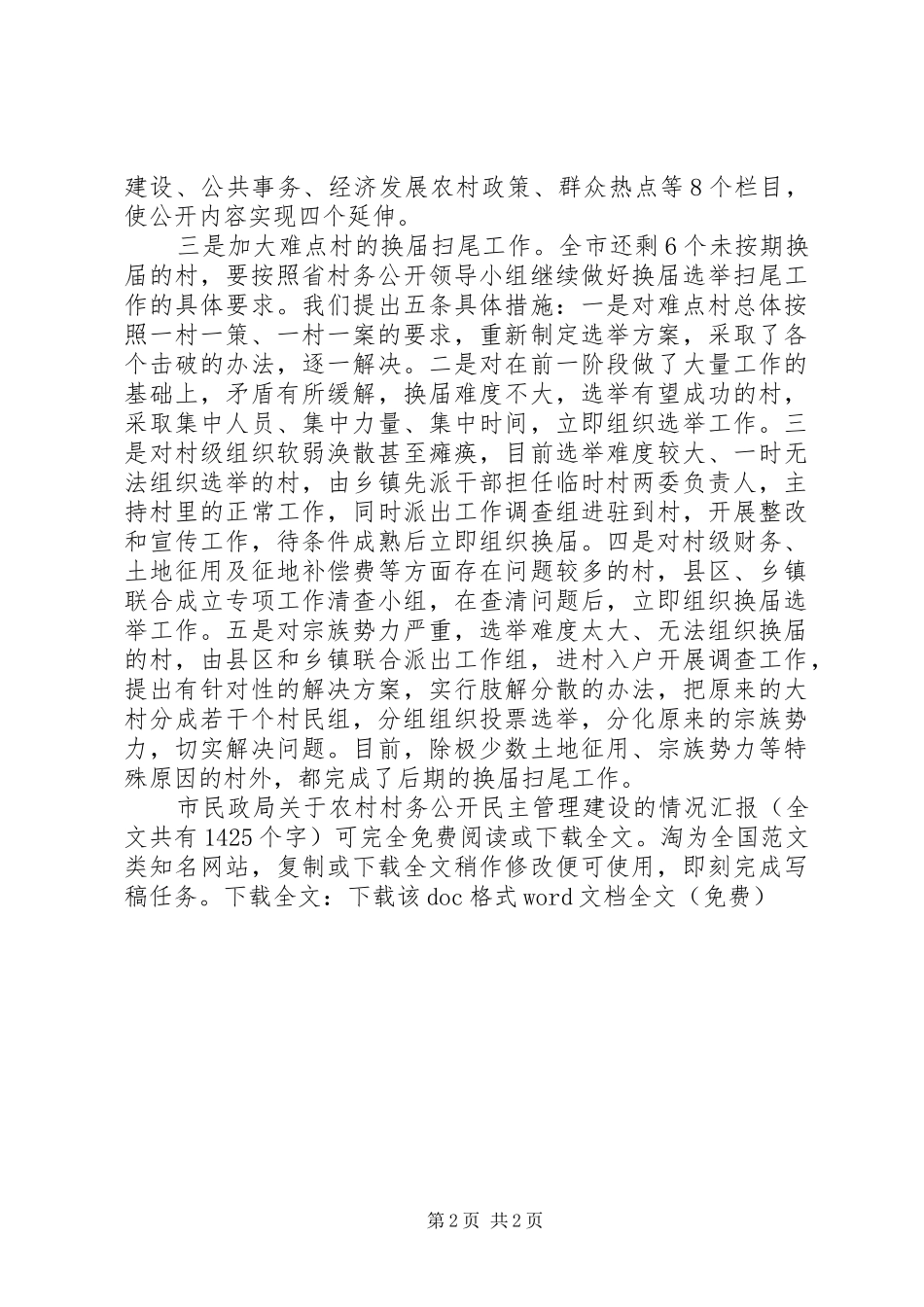 建设、公共事务、经济发展农村政策、群众热点等8个栏目，使公开内容实现四个延伸。

三是加大难点村的换届扫尾工作。全市还剩6个未按期换届的村，要按照省村务公开领导小组继续做好换届选举扫尾工作的具体要求。我们提出五条具体措施：一是对难点村总体按照一村一策、一村一案的要求，重新制定选举方案，采取了各个击破的办法，逐一解决。二是对在前一阶段做了大量工作的基础上，矛盾有所缓解，换届难度不大，选举有望成功的村，采取集中人员、集中力量、集中时间，立即组织选举工作。三是对村级组织软弱涣散甚至瘫痪，目前选举难度较大、一时无法组织选举的村，由乡镇先派干部担任临时村两委负责人，主持村里的正常工作，同时派出工作调查组进驻到村，开展整改和宣传工作，待条件成熟后立即组织换届。四是对村级财务、土地征用及征地补偿费等方面存在问题较多的村，县区、乡镇联合成立专项工作清查小组，在查清问题后，立即组织换届选举工作。五是对宗族势力严重，选举难度太大、无法组织换届的村，由县区和乡镇联合派出工作组，进村入户开展调查工作，提出有针对性的解决方案，实行肢解分散的办法，把原来的大村分成若干个村民组，分组组织投票选举，分化原来的宗族势力，切实解决问题。目前，除极少数土地征用、宗族势力等特殊原因的村外，都完成了后期的换届扫尾工作。

市民政局关于农村村务公开民主管理建设的情况汇报（全文共有1425个字）可完全免费阅读或下载全文。淘为全国范文类知名网站，复制或下载全文稍作修改便可使用，即刻完成写稿任务。下载全文：下载该doc格式word文档全文（免费）

第2页 共2页